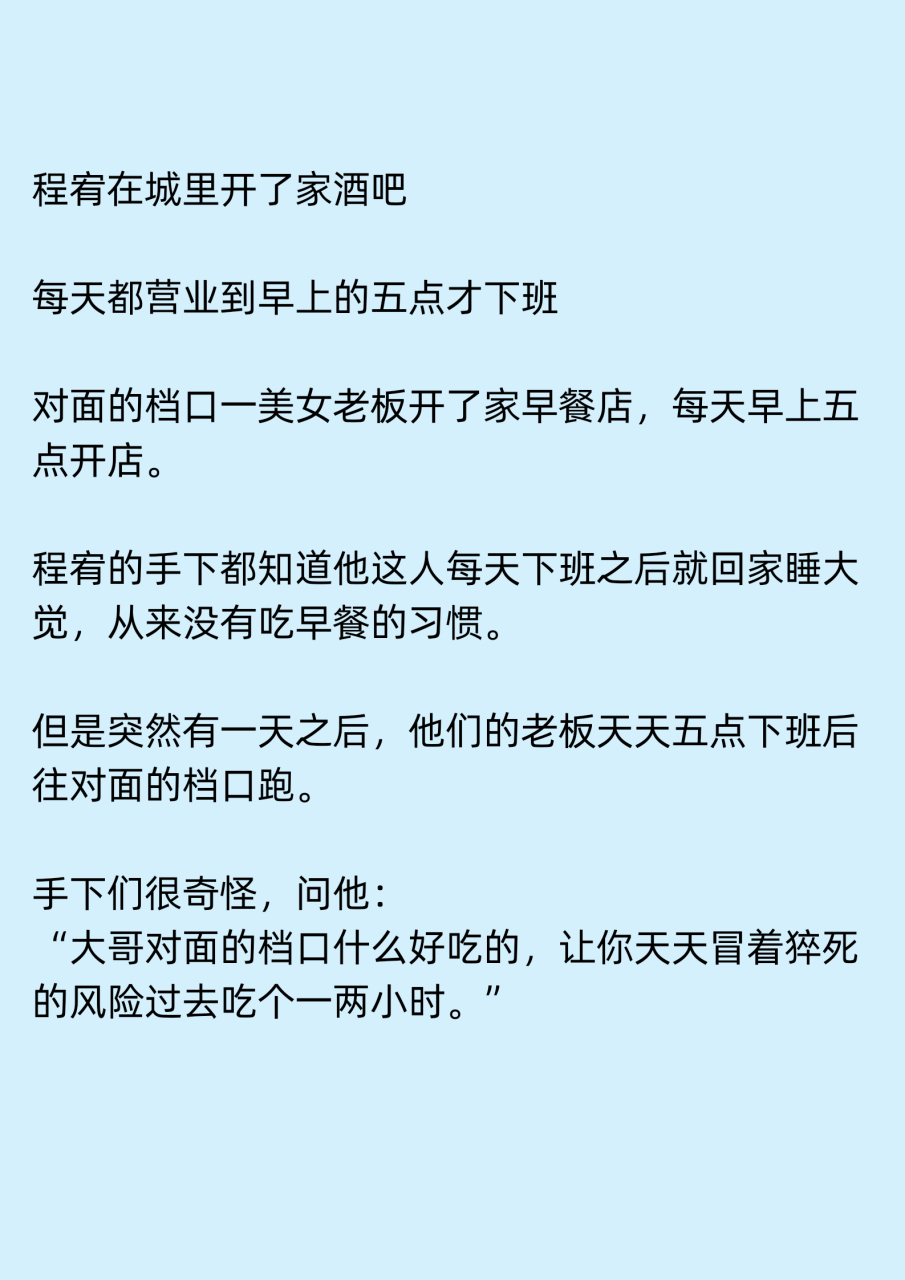 程宥在城里开了家酒吧

每天都营业到早上的五点才下班

对面的档口一美女老板开了家早餐店，每天早上五点开店。

程宥的手下都知道他这人每天下班之后就回家睡大觉，从来没有吃早餐的习惯。

但是突然有一天之后，他们的老板天天五点下班后往对面的档口跑。

手下们很奇怪，问他：
“大哥对面的档口什么好吃的，让你天天冒着猝死的风险过去吃个一两小时。”